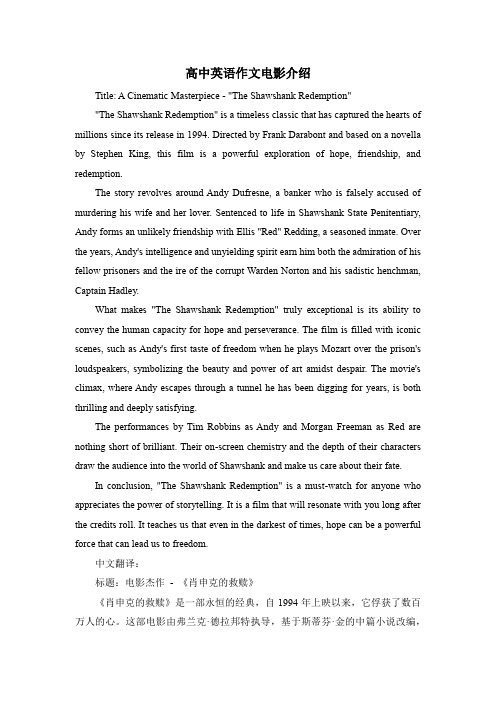 高中英语作文电影介绍

Title: A Cinematic Masterpiece - "The Shawshank Redemption"

"The Shawshank Redemption" is a timeless classic that has captured the hearts of millions since its release in 1994. Directed by Frank Darabont and based on a novella by Stephen King, this film is a powerful exploration of hope, friendship, and redemption.

The story revolves around Andy Dufresne, a banker who is falsely accused of murdering his wife and her lover. Sentenced to life in Shawshank State Penitentiary, Andy forms an unlikely friendship with Ellis "Red" Redding, a seasoned inmate. Over the years, Andy's intelligence and unyielding spirit earn him both the admiration of his fellow prisoners and the ire of the corrupt Warden Norton and his sadistic henchman, Captain Hadley.

What makes "The Shawshank Redemption" truly exceptional is its ability to convey the human capacity for hope and perseverance. The film is filled with iconic scenes, such as Andy's first taste of freedom when he plays Mozart over the prison's loudspeakers, symbolizing the beauty and power of art amidst despair. The movie's climax, where Andy escapes through a tunnel he has been digging for years, is both thrilling and deeply satisfying.

The performances by Tim Robbins as Andy and Morgan Freeman as Red are nothing short of brilliant. Their on-screen chemistry and the depth of their characters draw the audience into the world of Shawshank and make us care about their fate.

In conclusion, "The Shawshank Redemption" is a must-watch for anyone who appreciates the power of storytelling. It is a film that will resonate with you long after the credits roll. It teaches us that even in the darkest of times, hope can be a powerful force that can lead us to freedom.

中文翻译：

标题：电影杰作 - 《肖申克的救赎》

《肖申克的救赎》是一部永恒的经典，自 1994 年上映以来，它俘获了数百万人的心。这部电影由弗兰克·德拉邦特执导，基于斯蒂芬·金的中篇小说改编，